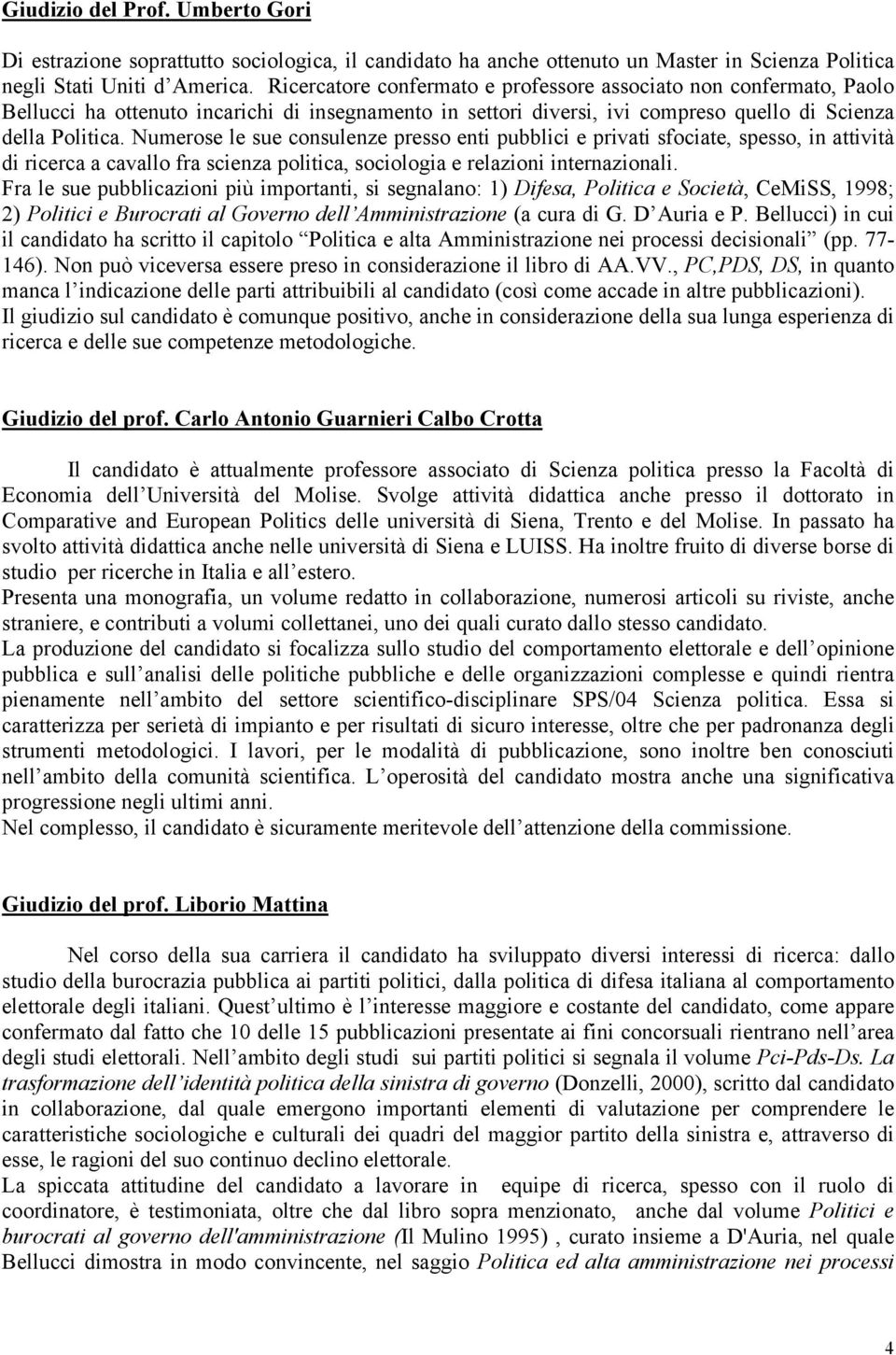 Giudizio del Prof. Umberto Gori

Di estrazione soprattutto sociologica, il candidato ha anche ottenuto un Master in Scienza Politica negli Stati Uniti d America. Ricercatore confermato e professore associato non confermato, Paolo Bellucci ha ottenuto incarichi di insegnamento in settori diversi, ivi compreso quello di Scienza della Politica. Numerose le sue consulenze presso enti pubblici e privati sfociate, spesso, in attività di ricerca a cavallo fra scienza politica, sociologia e relazioni internazionali.
Fra le sue pubblicazioni più importanti, si segnalano: 1) Difesa, Politica e Società, CeMiSS, 1998; 2) Politici e Burocrati al Governo dell Amministrazione (a cura di G. D Auria e P. Bellucci) in cui il candidato ha scritto il capitolo Politica e alta Amministrazione nei processi decisionali (pp. 77-146). Non può viceversa essere preso in considerazione il libro di AA.VV., PC,PDS, DS, in quanto manca l indicazione delle parti attribuibili al candidato (così come accade in altre pubblicazioni).
Il giudizio sul candidato è comunque positivo, anche in considerazione della sua lunga esperienza di ricerca e delle sue competenze metodologiche.

Giudizio del prof. Carlo Antonio Guarnieri Calbo Crotta

Il candidato è attualmente professore associato di Scienza politica presso la Facoltà di Economia dell Università del Molise. Svolge attività didattica anche presso il dottorato in Comparative and European Politics delle università di Siena, Trento e del Molise. In passato ha svolto attività didattica anche nelle università di Siena e LUISS. Ha inoltre fruito di diverse borse di studio per ricerche in Italia e all estero.
Presenta una monografia, un volume redatto in collaborazione, numerosi articoli su riviste, anche straniere, e contributi a volumi collettanei, uno dei quali curato dallo stesso candidato.
La produzione del candidato si focalizza sullo studio del comportamento elettorale e dell opinione pubblica e sull analisi delle politiche pubbliche e delle organizzazioni complesse e quindi rientra pienamente nell ambito del settore scientifico-disciplinare SPS/04 Scienza politica. Essa si caratterizza per serietà di impianto e per risultati di sicuro interesse, oltre che per padronanza degli strumenti metodologici. I lavori, per le modalità di pubblicazione, sono inoltre ben conosciuti nell ambito della comunità scientifica. L operosità del candidato mostra anche una significativa progressione negli ultimi anni.
Nel complesso, il candidato è sicuramente meritevole dell attenzione della commissione.

Giudizio del prof. Liborio Mattina

Nel corso della sua carriera il candidato ha sviluppato diversi interessi di ricerca: dallo studio della burocrazia pubblica ai partiti politici, dalla politica di difesa italiana al comportamento elettorale degli italiani. Quest ultimo è l interesse maggiore e costante del candidato, come appare confermato dal fatto che 10 delle 15 pubblicazioni presentate ai fini concorsuali rientrano nell area degli studi elettorali. Nell ambito degli studi sui partiti politici si segnala il volume Pci-Pds-Ds. La trasformazione dell identità politica della sinistra di governo (Donzelli, 2000), scritto dal candidato in collaborazione, dal quale emergono importanti elementi di valutazione per comprendere le caratteristiche sociologiche e culturali dei quadri del maggior partito della sinistra e, attraverso di esse, le ragioni del suo continuo declino elettorale.
La spiccata attitudine del candidato a lavorare in equipe di ricerca, spesso con il ruolo di coordinatore, è testimoniata, oltre che dal libro sopra menzionato, anche dal volume Politici e burocrati al governo dell'amministrazione (Il Mulino 1995) , curato insieme a D'Auria, nel quale Bellucci dimostra in modo convincente, nel saggio Politica ed alta amministrazione nei processi

4